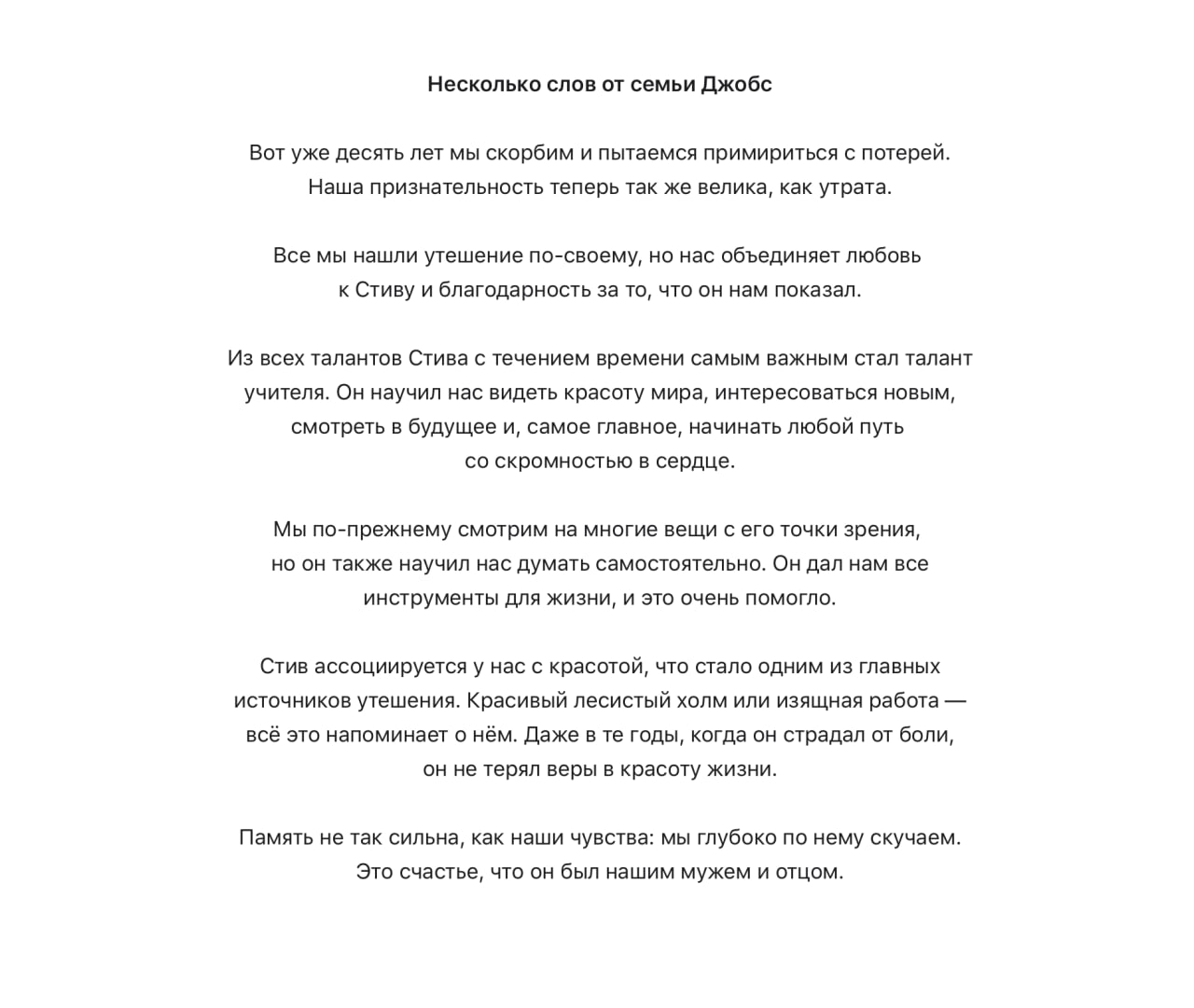 Несколько слов от семьи Джобс

Вот уже десять лет мы скорбим и пытаемся примириться с потерей. Наша признательность теперь так же велика, как утрата.

Все мы нашли утешение по-своему, но нас объединяет любовь к Стиву и благодарность за то, что он нам показал.

Из всех талантов Стива с течением времени самым важным стал талант учителя. Он научил нас видеть красоту мира, интересоваться новым, смотреть в будущее и, самое главное, начинать любой путь со скромностью в сердце.

Мы по-прежнему смотрим на многие вещи с его точки зрения, но он также научил нас думать самостоятельно. Он дал нам все инструменты для жизни, и это очень помогло.

Стив ассоциируется у нас с красотой, что стало одним из главных источников утешения. Красивый лесистый холм или изящная работа — всё это напоминает о нём. Даже в те годы, когда он страдал от боли, он не терял веры в красоту жизни.

Память не так сильна, как наши чувства: мы глубоко по нему скучаем. Это счастье, что он был нашим мужем и отцом.